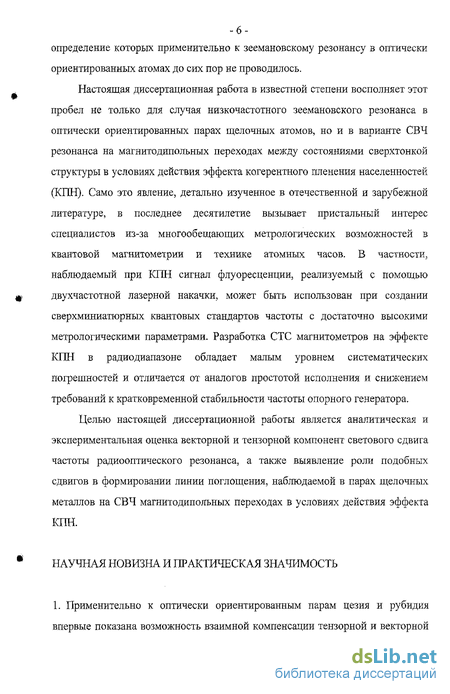 - 6 -

определение которых применительно к зеемановскому резонансу в оптически ориентированных атомах до сих пор не проводилось.

Настоящая диссертационная работа в известной степени восполняет этот пробел не только для случая низкочастотного зеемановского резонанса в оптически ориентированных парах щелочных атомов, но и в варианте СВЧ резонанса на магнитодипольных переходах между состояниями сверхтонкой структуры в условиях действия эффекта когерентного пленения населенностей (КПН). Само это явление, детально изученное в отечественной и зарубежной литературе, в последнее десятилетие вызывает пристальный интерес специалистов из-за многообещающих метрологических возможностей в квантовой магнитометрии и технике атомных часов. В частности, наблюдаемый при КПН сигнал флуоресценции, реализуемый с помощью двухчастотной лазерной накачки, может быть использован при создании сверхминиатюрных квантовых стандартов частоты с достаточно высокими метрологическими параметрами. Разработка СТС магнитометров на эффекте КПН в радиодиапазоне обладает малым уровнем систематических погрешностей и отличается от аналогов простотой исполнения и снижением требований к кратковременной стабильности частоты опорного генератора.

Целью настоящей диссертационной работы является аналитическая и экспериментальная оценка векторной и тензорной компонент светового сдвига частоты радиооптического резонанса, а также выявление роли подобных сдвигов в формировании линии поглощения, наблюдаемой в парах щелочных металлов на СВЧ магнитодипольных переходах в условиях действия эффекта КПН.

НАУЧНАЯ НОВИЗНА И ПРАКТИЧЕСКАЯ ЗНАЧИМОСТЬ

1. Применительно к оптически ориентированным парам цезия и рубидия впервые показана возможность взаимной компенсации тензорной и векторной

dsLib.net
библиотека диссертаций